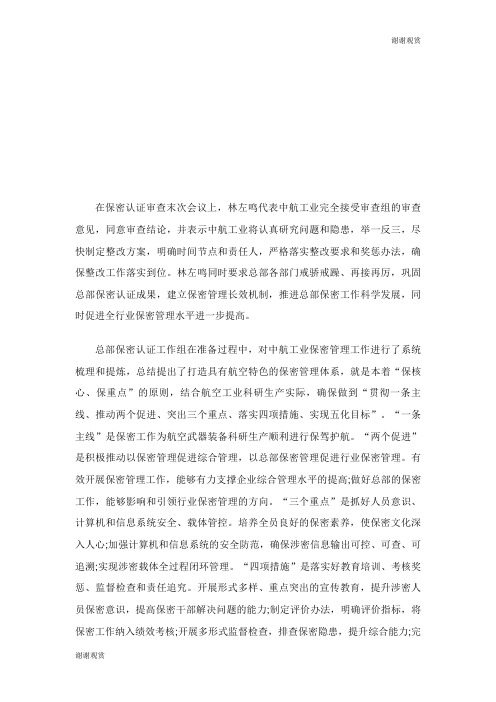 谢谢观赏

在保密认证审查末次会议上，林左鸣代表中航工业完全接受审查组的审查意见，同意审查结论，并表示中航工业将认真研究问题和隐患，举一反三，尽快制定整改方案，明确时间节点和责任人，严格落实整改要求和奖惩办法，确保整改工作落实到位。林左鸣同时要求总部各部门戒骄戒躁、再接再厉，巩固总部保密认证成果，建立保密管理长效机制，推进总部保密工作科学发展，同时促进全行业保密管理水平进一步提高。

总部保密认证工作组在准备过程中，对中航工业保密管理工作进行了系统梳理和提炼，总结提出了打造具有航空特色的保密管理体系，就是本着“保核心、保重点”的原则，结合航空工业科研生产实际，确保做到“贯彻一条主线、推动两个促进、突出三个重点、落实四项措施、实现五化目标”。“一条主线”是保密工作为航空武器装备科研生产顺利进行保驾护航。“两个促进”是积极推动以保密管理促进综合管理，以总部保密管理促进行业保密管理。有效开展保密管理工作，能够有力支撑企业综合管理水平的提高;做好总部的保密工作，能够影响和引领行业保密管理的方向。“三个重点”是抓好人员意识、计算机和信息系统安全、载体管控。培养全员良好的保密素养，使保密文化深入人心;加强计算机和信息系统的安全防范，确保涉密信息输出可控、可查、可追溯;实现涉密载体全过程闭环管理。“四项措施”是落实好教育培训、考核奖惩、监督检查和责任追究。开展形式多样、重点突出的宣传教育，提升涉密人员保密意识，提高保密干部解决问题的能力;制定评价办法，明确评价指标，将保密工作纳入绩效考核;开展多形式监督检查，排查保密隐患，提升综合能力;完

谢谢观赏